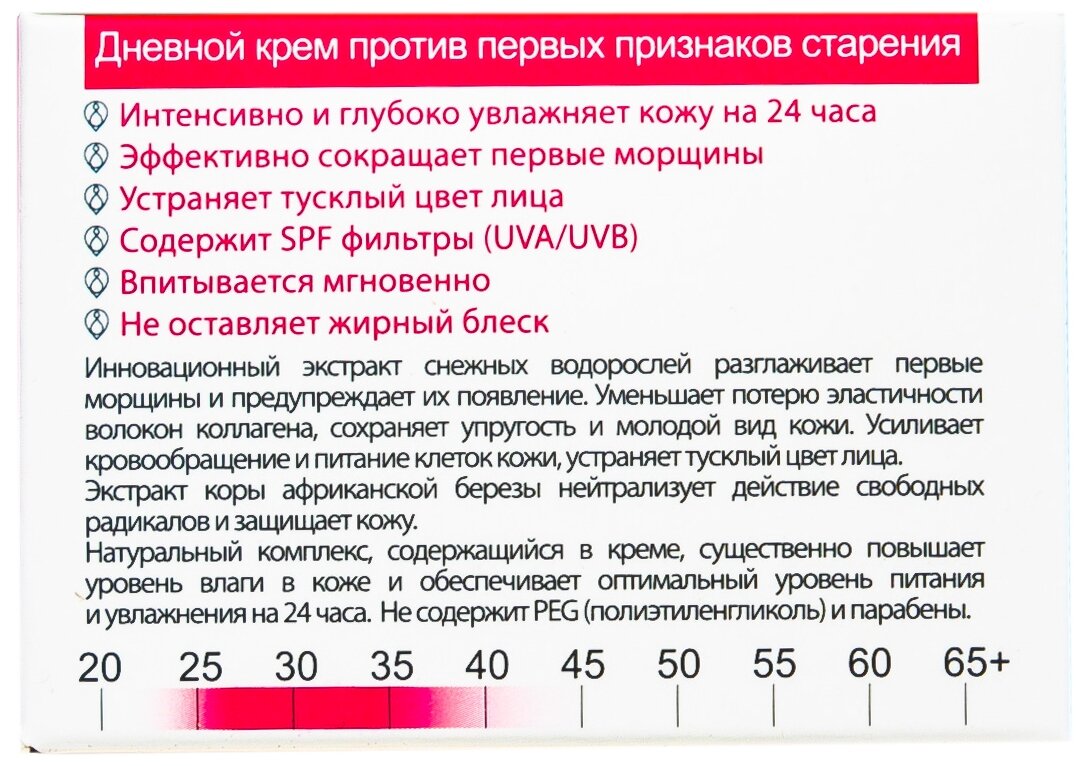 Дневной крем против первых признаков старения

Интенсивно и глубоко увлажняет кожу на 24 часа
Эффективно сокращает первые морщины
Устраняет тусклый цвет лица
Содержит SPF фильтры (UVA/UVB)
Впитывается мгновенно
Не оставляет жирный блеск

Инновационный экстракт снежных водорослей разглаживает первые морщины и предупреждает их появление. Уменьшает потерю эластичности волокон коллагена, сохраняет упругость и молодой вид кожи. Усиливает кровообращение и питание клеток кожи, устраняет тусклый цвет лица.
Экстракт коры африканской березы нейтрализует действие свободных радикалов и защищает кожу.
Натуральный комплекс, содержащийся в креме, существенно повышает уровень влаги в коже и обеспечивает оптимальный уровень питания и увлажнения на 24 часа. Не содержит PEG (полиэтиленгликоль) и парабены.

20 25 30 35 40 45 50 55 60 65+